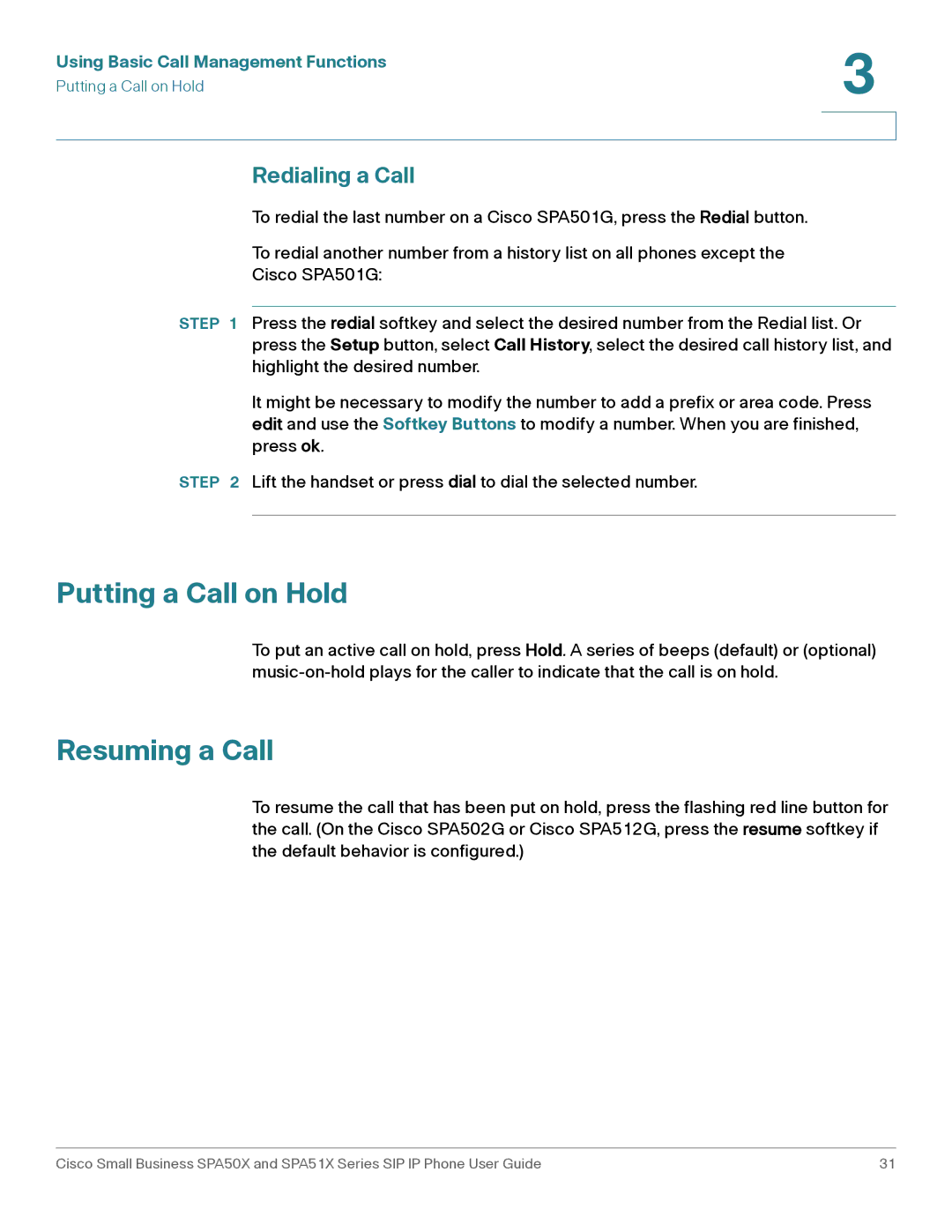 Using Basic Call Management Functions
Putting a Call on Hold

3

Redialing a Call

To redial the last number on a Cisco SPA501G, press the Redial button.

To redial another number from a history list on all phones except the Cisco SPA501G:

STEP 1 Press the redial softkey and select the desired number from the Redial list. Or press the Setup button, select Call History, select the desired call history list, and highlight the desired number.

It might be necessary to modify the number to add a prefix or area code. Press edit and use the Softkey Buttons to modify a number. When you are finished, press ok.

STEP 2 Lift the handset or press dial to dial the selected number.

Putting a Call on Hold

To put an active call on hold, press Hold. A series of beeps (default) or (optional) music-on-hold plays for the caller to indicate that the call is on hold.

Resuming a Call

To resume the call that has been put on hold, press the flashing red line button for the call. (On the Cisco SPA502G or Cisco SPA512G, press the resume softkey if the default behavior is configured.)

Cisco Small Business SPA50X and SPA51X Series SIP IP Phone User Guide 31